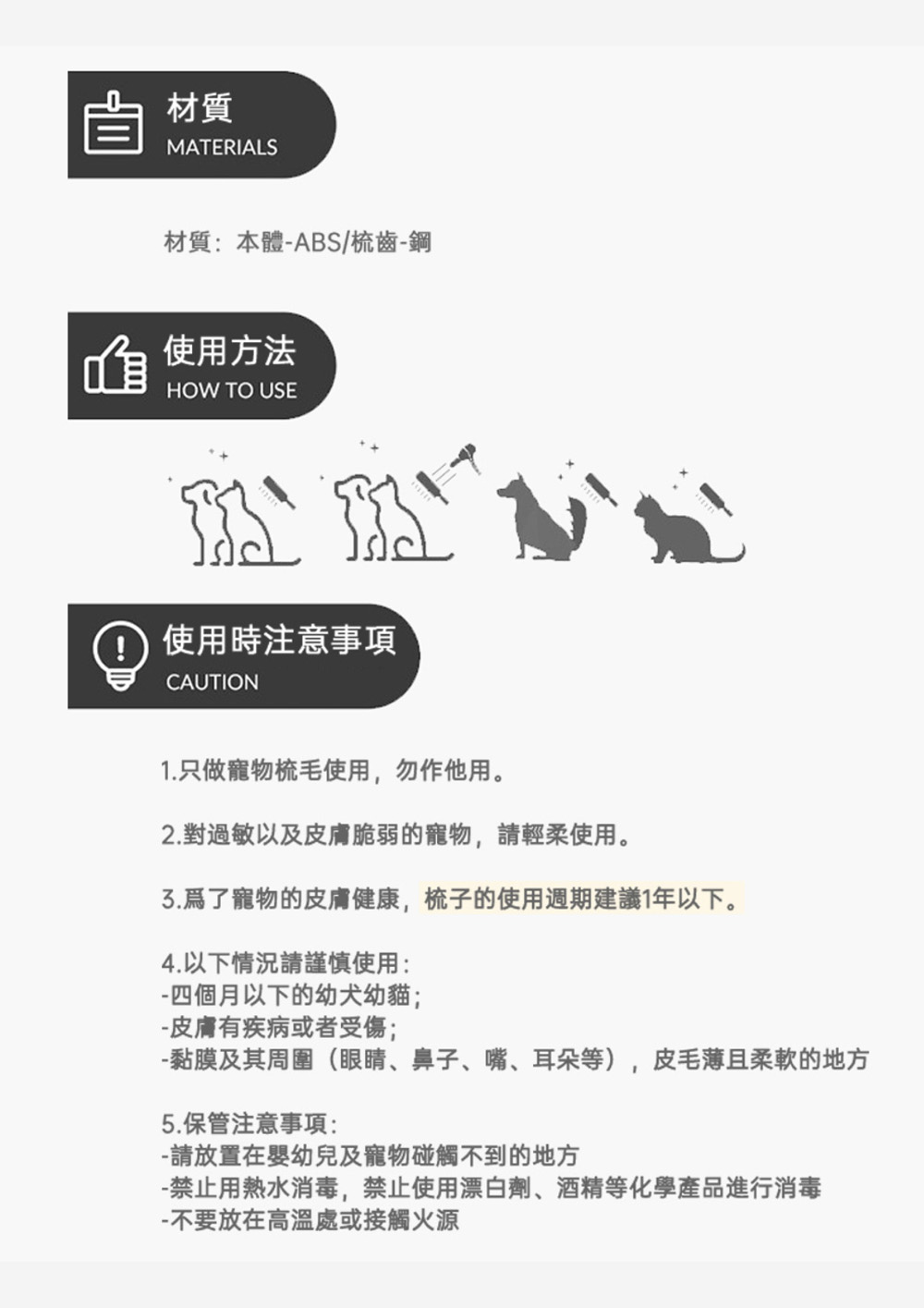 材質
MATERIALS

材質：本體-ABS/梳齒-鋼

使用方法
HOW TO USE

使用時注意事項
CAUTION

1.只做寵物梳毛使用，勿作他用。

2.對過敏以及皮膚脆弱的寵物，請輕柔使用。

3.爲了寵物的皮膚健康，梳子的使用週期建議1年以下。

4.以下情況請謹慎使用：
-四個月以下的幼犬幼貓；
-皮膚有疾病或者受傷；
-黏膜及其周圍（眼睛、鼻子、嘴、耳朵等），皮毛薄且柔軟的地方

5.保管注意事項：
-請放置在嬰幼兒及寵物碰觸不到的地方
-禁止用熱水消毒，禁止使用漂白劑、酒精等化學產品進行消毒
-不要放在高溫處或接觸火源